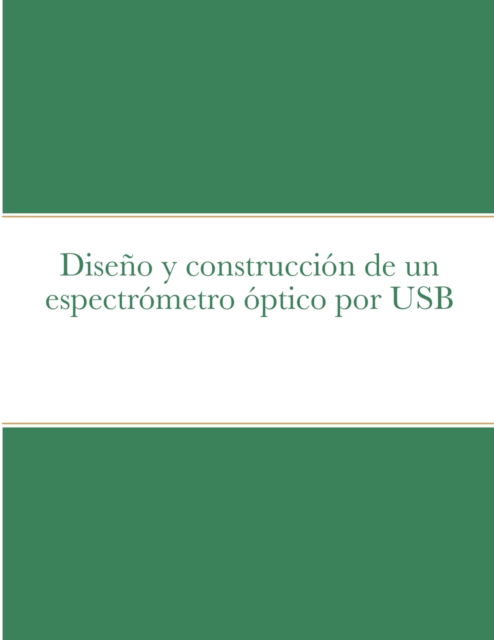 Diseño y construcción de un espectrómetro óptico por USB